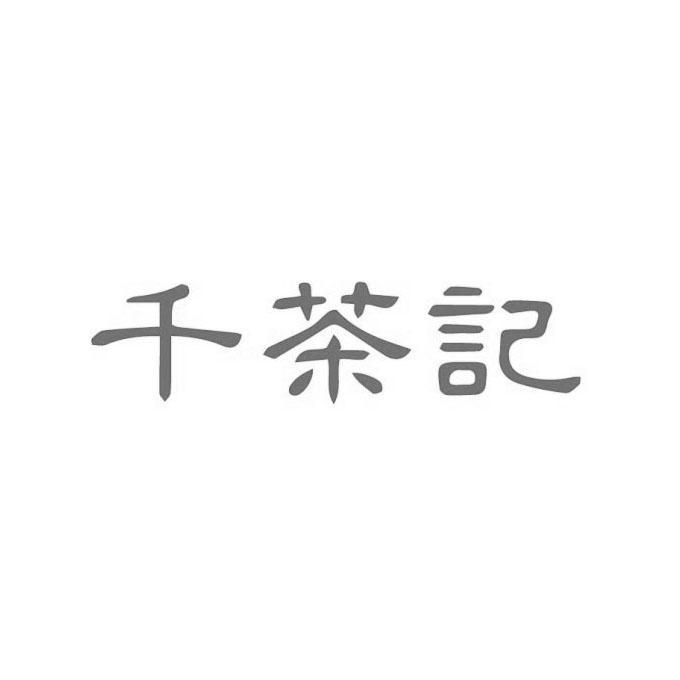 千茶記